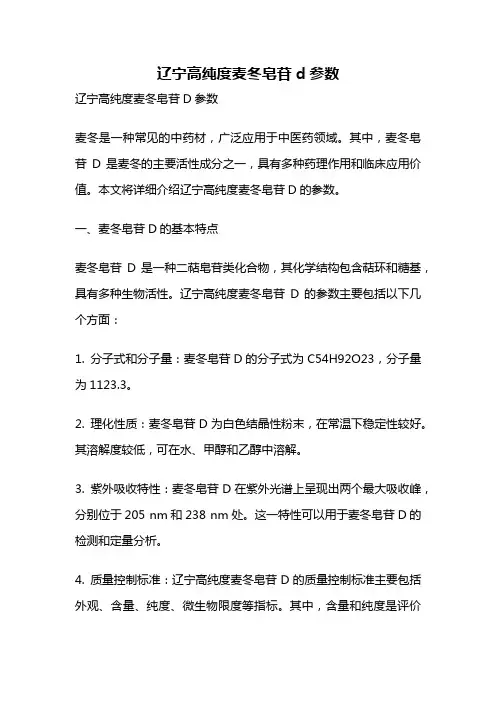 辽宁高纯度麦冬皂苷 d 参数

辽宁高纯度麦冬皂苷 D 参数

麦冬是一种常见的中药材，广泛应用于中医药领域。其中，麦冬皂苷 D 是麦冬的主要活性成分之一，具有多种药理作用和临床应用价值。本文将详细介绍辽宁高纯度麦冬皂苷 D 的参数。

一、麦冬皂苷 D 的基本特点

麦冬皂苷 D 是一种二萜皂苷类化合物，其化学结构包含萜环和糖基，具有多种生物活性。辽宁高纯度麦冬皂苷 D 的参数主要包括以下几个方面：

1. 分子式和分子量：麦冬皂苷 D 的分子式为 C54H92O23，分子量为 1123.3。

2. 理化性质：麦冬皂苷 D 为白色结晶性粉末，在常温下稳定性较好。其溶解度较低，可在水、甲醇和乙醇中溶解。

3. 紫外吸收特性：麦冬皂苷 D 在紫外光谱上呈现出两个最大吸收峰，分别位于 205 nm 和 238 nm 处。这一特性可以用于麦冬皂苷 D 的检测和定量分析。

4. 质量控制标准：辽宁高纯度麦冬皂苷 D 的质量控制标准主要包括外观、含量、纯度、微生物限度等指标。其中，含量和纯度是评价